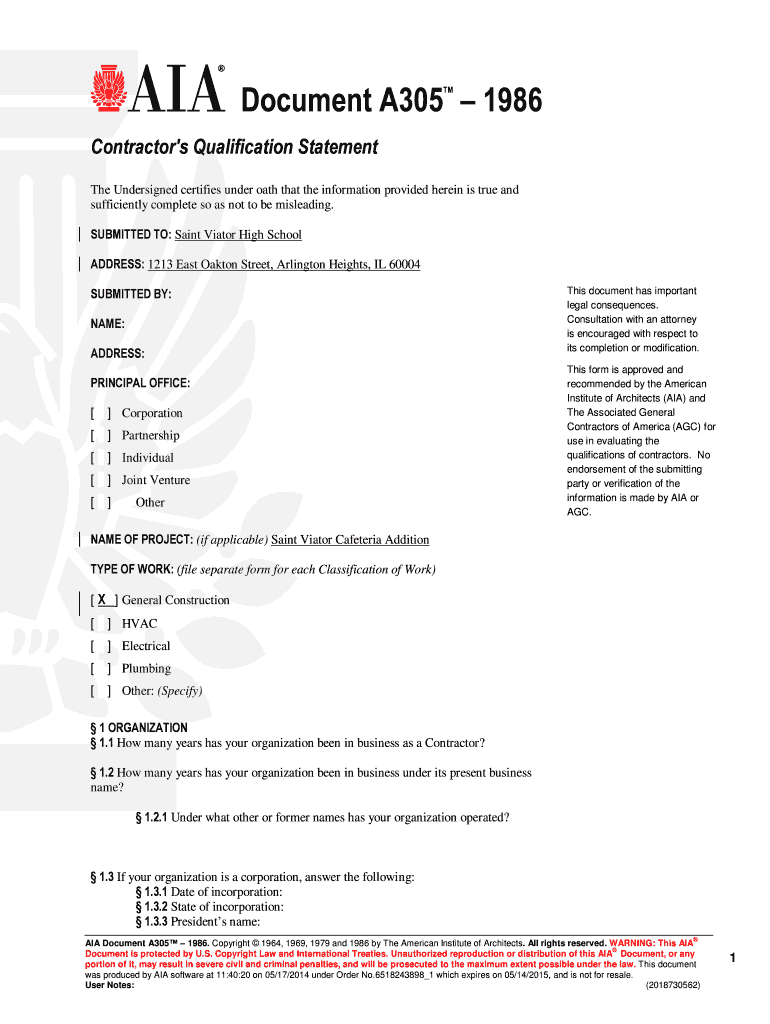 AIA® Document A305™ – 1986

Contractor's Qualification Statement

The Undersigned certifies under oath that the information provided herein is true and sufficiently complete so as not to be misleading.

SUBMITTED TO: Saint Viator High School

ADDRESS: 1213 East Oakton Street, Arlington Heights, IL 60004

SUBMITTED BY:

NAME:

ADDRESS:

PRINCIPAL OFFICE:

[ ] Corporation
[ ] Partnership
[ ] Individual
[ ] Joint Venture
[ ] Other

This document has important legal consequences. Consultation with an attorney is encouraged with respect to its completion or modification.

This form is approved and recommended by the American Institute of Architects (AIA) and The Associated General Contractors of America (AGC) for use in evaluating the qualifications of contractors. No endorsement of the submitting party or verification of the information is made by AIA or AGC.

NAME OF PROJECT: (if applicable) Saint Viator Cafeteria Addition

TYPE OF WORK: (file separate form for each Classification of Work)

[ X ] General Construction
[ ] HVAC
[ ] Electrical
[ ] Plumbing
[ ] Other: (Specify)

§ 1 ORGANIZATION
§ 1.1 How many years has your organization been in business as a Contractor?

§ 1.2 How many years has your organization been in business under its present business name?

§ 1.2.1 Under what other or former names has your organization operated?

§ 1.3 If your organization is a corporation, answer the following:
§ 1.3.1 Date of incorporation:
§ 1.3.2 State of incorporation:
§ 1.3.3 President's name:

AIA Document A305™ – 1986. Copyright © 1964, 1969, 1979 and 1986 by The American Institute of Architects. All rights reserved. WARNING: This AIA® Document is protected by U.S. Copyright Law and International Treaties. Unauthorized reproduction or distribution of this AIA® Document, or any portion of it, may result in severe civil and criminal penalties, and will be prosecuted to the maximum extent possible under the law. This document was produced by AIA software at 11:40:20 on 05/17/2014 under Order No.6518243898_1 which expires on 05/14/2015, and is not for resale.
User Notes: (2018730562)

1